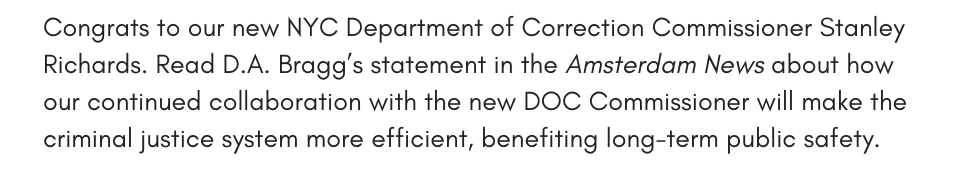 Congrats to our new NYC Department of Correction Commissioner Stanley Richards. Read D.A. Bragg's statement in the Amsterdam News about how our continued collaboration with the new DOC Commissioner will make the criminal justice system more efficient, benefiting long-term public safety.